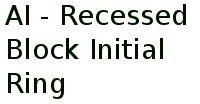 AI - Recessed Block Initial Ring